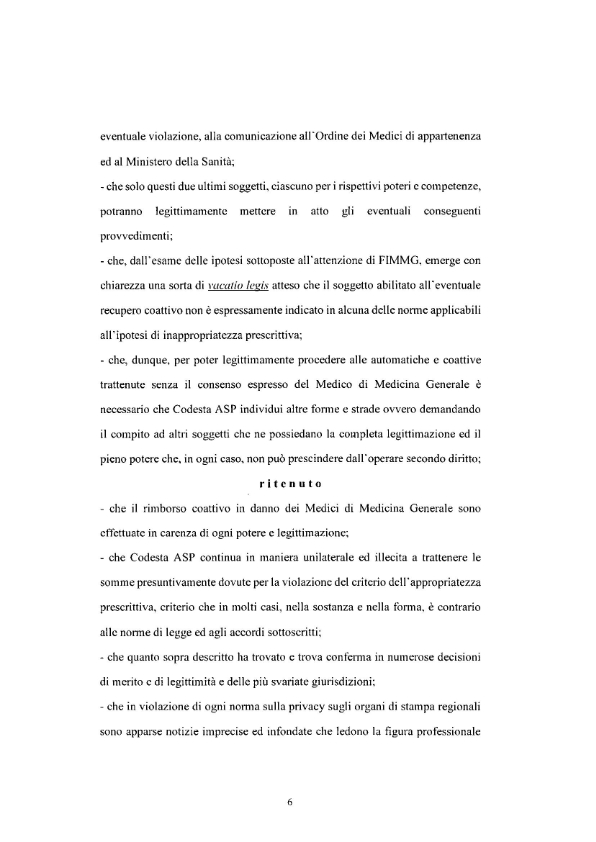 eventuale violazione, alla comunicazione all'Ordine dei Medici di appartenenza ed al Ministero della Sanità;

- che solo questi due ultimi soggetti, ciascuno per i rispettivi poteri e competenze, potranno legittimamente mettere in atto gli eventuali conseguenti provvedimenti;

- che, dall'esame delle ipotesi sottoposte all'attenzione di FIMMG, emerge con chiarezza una sorta di vacatio legis atteso che il soggetto abilitato all'eventuale recupero coattivo non è espressamente indicato in alcuna delle norme applicabili all'ipotesi di inappropriatezza prescrittiva;

- che, dunque, per poter legittimamente procedere alle automatiche e coattive trattenute senza il consenso espresso del Medico di Medicina Generale è necessario che Codesta ASP individui altre forme e strade ovvero demandando il compito ad altri soggetti che ne possiedano la completa legittimazione ed il pieno potere che, in ogni caso, non può prescindere dall'operare secondo diritto;

ritenuto

- che il rimborso coattivo in danno dei Medici di Medicina Generale sono effettuate in carenza di ogni potere e legittimazione;

- che Codesta ASP continua in maniera unilaterale ed illecita a trattenere le somme presuntivamente dovute per la violazione del criterio dell'appropriatezza prescrittiva, criterio che in molti casi, nella sostanza e nella forma, è contrario alle norme di legge ed agli accordi sottoscritti;

- che quanto sopra descritto ha trovato e trova conferma in numerose decisioni di merito e di legittimità e delle più svariate giurisdizioni;

- che in violazione di ogni norma sulla privacy sugli organi di stampa regionali sono apparse notizie imprecise ed infondate che ledono la figura professionale

6